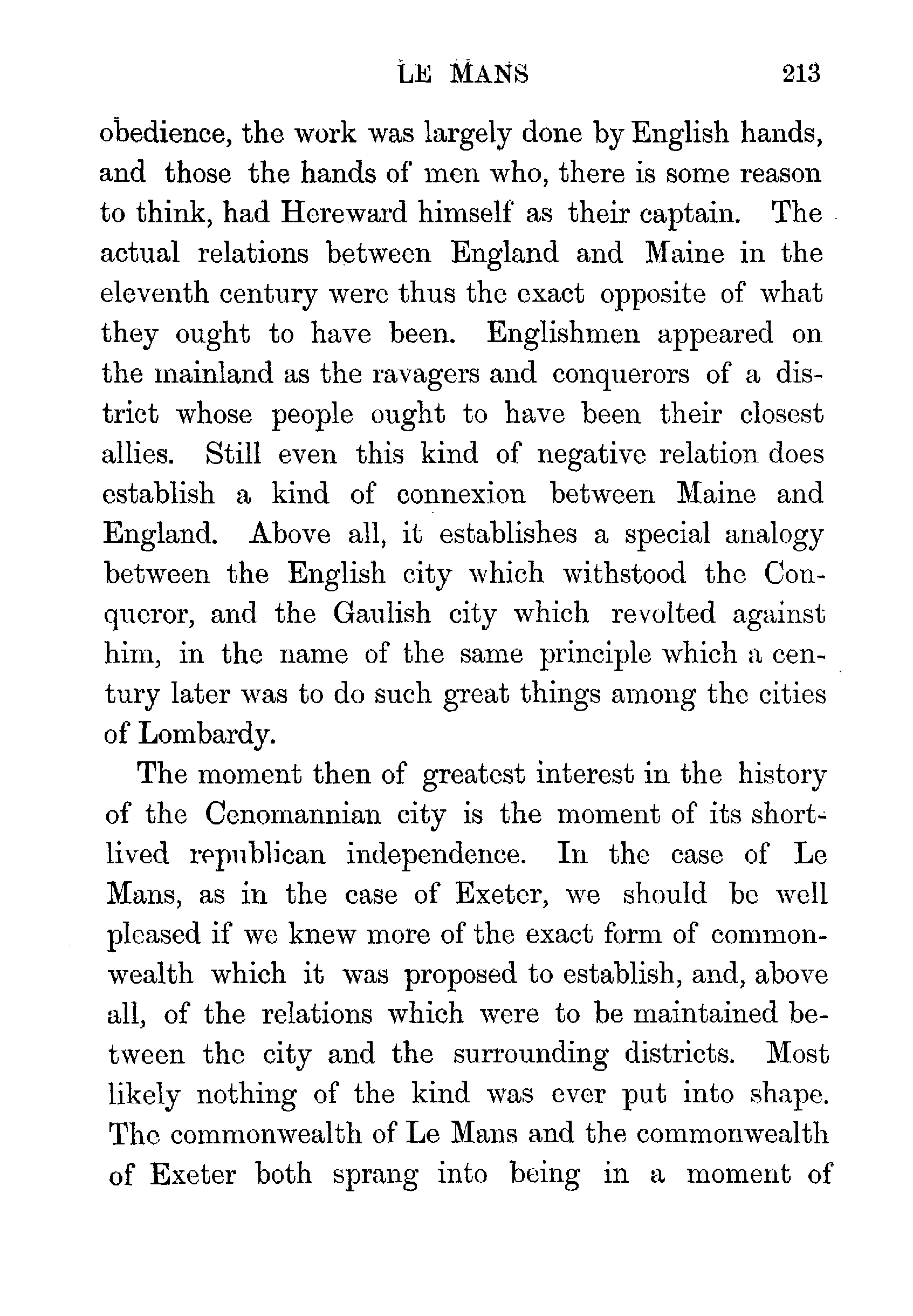 LE MANS 213

obedience, the work was largely done by English hands, and those the hands of men who, there is some reason to think, had Hereward himself as their captain. The actual relations between England and Maine in the eleventh century were thus the exact opposite of what they ought to have been. Englishmen appeared on the mainland as the ravagers and conquerors of a district whose people ought to have been their closest allies. Still even this kind of negative relation does establish a kind of connexion between Maine and England. Above all, it establishes a special analogy between the English city which withstood the Conqueror, and the Gaulish city which revolted against him, in the name of the same principle which a century later was to do such great things among the cities of Lombardy.

The moment then of greatest interest in the history of the Cenomannian city is the moment of its short-lived republican independence. In the case of Le Mans, as in the case of Exeter, we should be well pleased if we knew more of the exact form of commonwealth which it was proposed to establish, and, above all, of the relations which were to be maintained between the city and the surrounding districts. Most likely nothing of the kind was ever put into shape. The commonwealth of Le Mans and the commonwealth of Exeter both sprang into being in a moment of